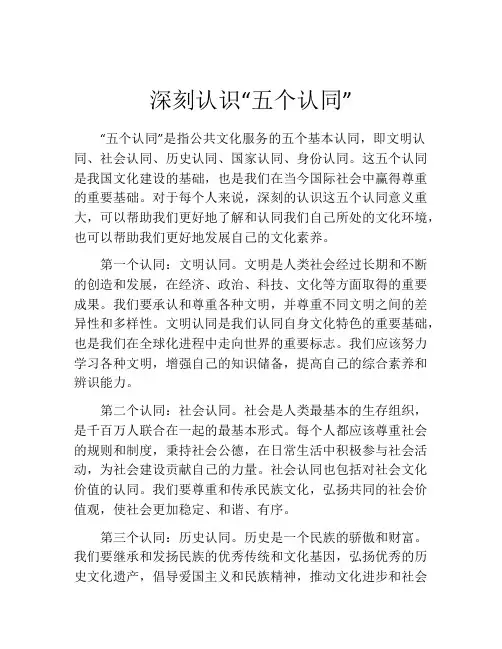 深刻认识“五个认同”

“五个认同”是指公共文化服务的五个基本认同，即文明认同、社会认同、历史认同、国家认同、身份认同。这五个认同是我国文化建设的基础，也是我们在当今国际社会中赢得尊重的重要基础。对于每个人来说，深刻的认识这五个认同意义重大，可以帮助我们更好地了解和认同我们自己所处的文化环境，也可以帮助我们更好地发展自己的文化素养。

第一个认同：文明认同。文明是人类社会经过长期和不断的创造和发展，在经济、政治、科技、文化等方面取得的重要成果。我们要承认和尊重各种文明，并尊重不同文明之间的差异性和多样性。文明认同是我们认同自身文化特色的重要基础，也是我们在全球化进程中走向世界的重要标志。我们应该努力学习各种文明，增强自己的知识储备，提高自己的综合素养和辨识能力。

第二个认同：社会认同。社会是人类最基本的生存组织，是千百万人联合在一起的最基本形式。每个人都应该尊重社会的规则和制度，秉持社会公德，在日常生活中积极参与社会活动，为社会建设贡献自己的力量。社会认同也包括对社会文化价值的认同。我们要尊重和传承民族文化，弘扬共同的社会价值观，使社会更加稳定、和谐、有序。

第三个认同：历史认同。历史是一个民族的骄傲和财富。我们要继承和发扬民族的优秀传统和文化基因，弘扬优秀的历史文化遗产，倡导爱国主义和民族精神，推动文化进步和社会